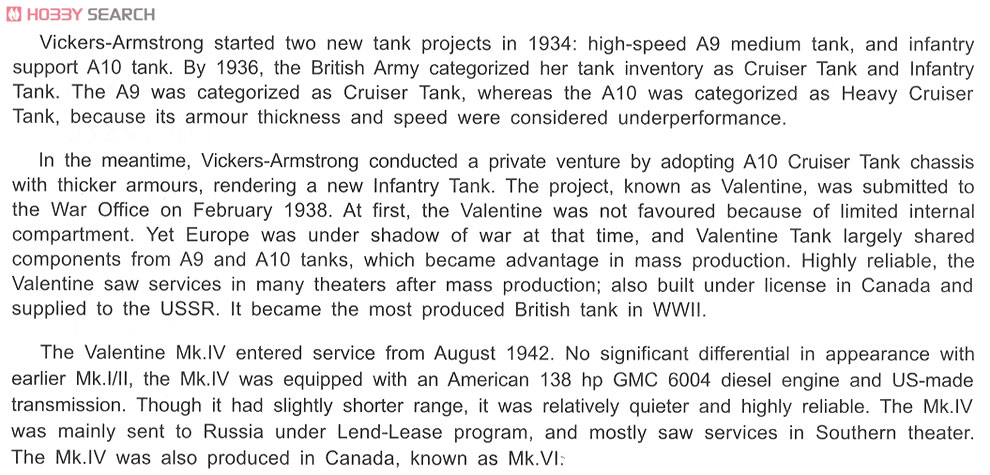 HOBBY SEARCH

Vickers-Armstrong started two new tank projects in 1934: high-speed A9 medium tank, and infantry support A10 tank. By 1936, the British Army categorized her tank inventory as Cruiser Tank and Infantry Tank. The A9 was categorized as Cruiser Tank, whereas the A10 was categorized as Heavy Cruiser Tank, because its armour thickness and speed were considered underperformance.

In the meantime, Vickers-Armstrong conducted a private venture by adopting A10 Cruiser Tank chassis with thicker armours, rendering a new Infantry Tank. The project, known as Valentine, was submitted to the War Office on February 1938. At first, the Valentine was not favoured because of limited internal compartment. Yet Europe was under shadow of war at that time, and Valentine Tank largely shared components from A9 and A10 tanks, which became advantage in mass production. Highly reliable, the Valentine saw services in many theaters after mass production; also built under license in Canada and supplied to the USSR. It became the most produced British tank in WWII.

The Valentine Mk.IV entered service from August 1942. No significant differential in appearance with earlier Mk.I/II, the Mk.IV was equipped with an American 138 hp GMC 6004 diesel engine and US-made transmission. Though it had slightly shorter range, it was relatively quieter and highly reliable. The Mk.IV was mainly sent to Russia under Lend-Lease program, and mostly saw services in Southern theater. The Mk.IV was also produced in Canada, known as Mk.VI.